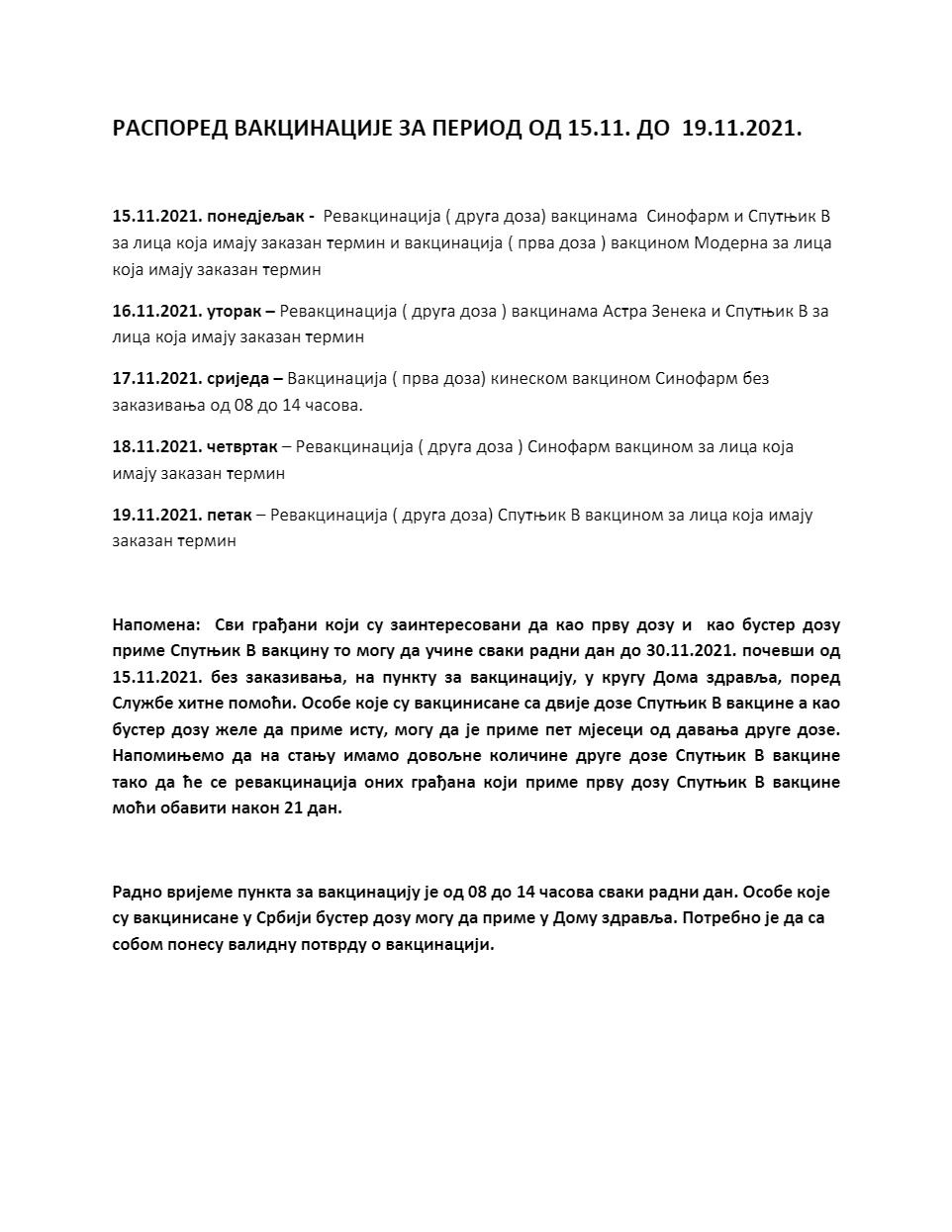 РАСПОРЕД ВАКЦИНАЦИЈЕ ЗА ПЕРИОД ОД 15.11. ДО 19.11.2021.

15.11.2021. понедјељак - Ревакцинација ( друга доза) вакцинама Синофарм и Спутњик В за лица која имају заказан термин и вакцинација ( прва доза ) вакцином Модерна за лица која имају заказан термин

16.11.2021. уторак – Ревакцинација ( друга доза ) вакцинама Астра Зенека и Спутњик В за лица која имају заказан термин

17.11.2021. сриједа – Вакцинација ( прва доза) кинеском вакцином Синофарм без заказивања од 08 до 14 часова.

18.11.2021. четвртак – Ревакцинација ( друга доза ) Синофарм вакцином за лица која имају заказан термин

19.11.2021. петак – Ревакцинација ( друга доза) Спутњик В вакцином за лица која имају заказан термин

Напомена: Сви грађани који су заинтересовани да као прву дозу и као бустер дозу приме Спутњик В вакцину то могу да учине сваки радни дан до 30.11.2021. почевши од 15.11.2021. без заказивања, на пункту за вакцинацију, у кругу Дома здравља, поред Службе хитне помоћи. Особе које су вакцинисане са двије дозе Спутњик В вакцине а као бустер дозу желе да приме исту, могу да је приме пет мјесеци од давања друге дозе. Напомињемо да на стању имамо довољне количине друге дозе Спутњик В вакцине тако да ће се ревакцинација оних грађана који приме прву дозу Спутњик В вакцине моћи обавити након 21 дан.

Радно вријеме пункта за вакцинацију је од 08 до 14 часова сваки радни дан. Особе које су вакцинисане у Србији бустер дозу могу да приме у Дому здравља. Потребно је да са собом понесу валидну потврду о вакцинацији.